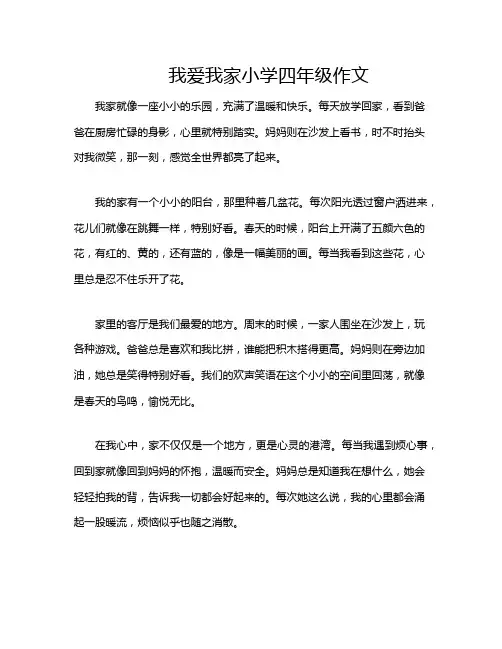 我爱我家小学四年级作文

我家就像一座小小的乐园，充满了温暖和快乐。每天放学回家，看到爸爸在厨房忙碌的身影，心里就特别踏实。妈妈则在沙发上看书，时不时抬头对我微笑，那一刻，感觉全世界都亮了起来。

我的家有一个小小的阳台，那里种着几盆花。每次阳光透过窗户洒进来，花儿们就像在跳舞一样，特别好看。春天的时候，阳台上开满了五颜六色的花，有红的、黄的，还有蓝的，像是一幅美丽的画。每当我看到这些花，心里总是忍不住乐开了花。

家里的客厅是我们最爱的地方。周末的时候，一家人围坐在沙发上，玩各种游戏。爸爸总是喜欢和我比拼，谁能把积木搭得更高。妈妈则在旁边加油，她总是笑得特别好看。我们的欢声笑语在这个小小的空间里回荡，就像是春天的鸟鸣，愉悦无比。

在我心中，家不仅仅是一个地方，更是心灵的港湾。每当我遇到烦心事，回到家就像回到妈妈的怀抱，温暖而安全。妈妈总是知道我在想什么，她会轻轻拍我的背，告诉我一切都会好起来的。每次她这么说，我的心里都会涌起一股暖流，烦恼似乎也随之消散。